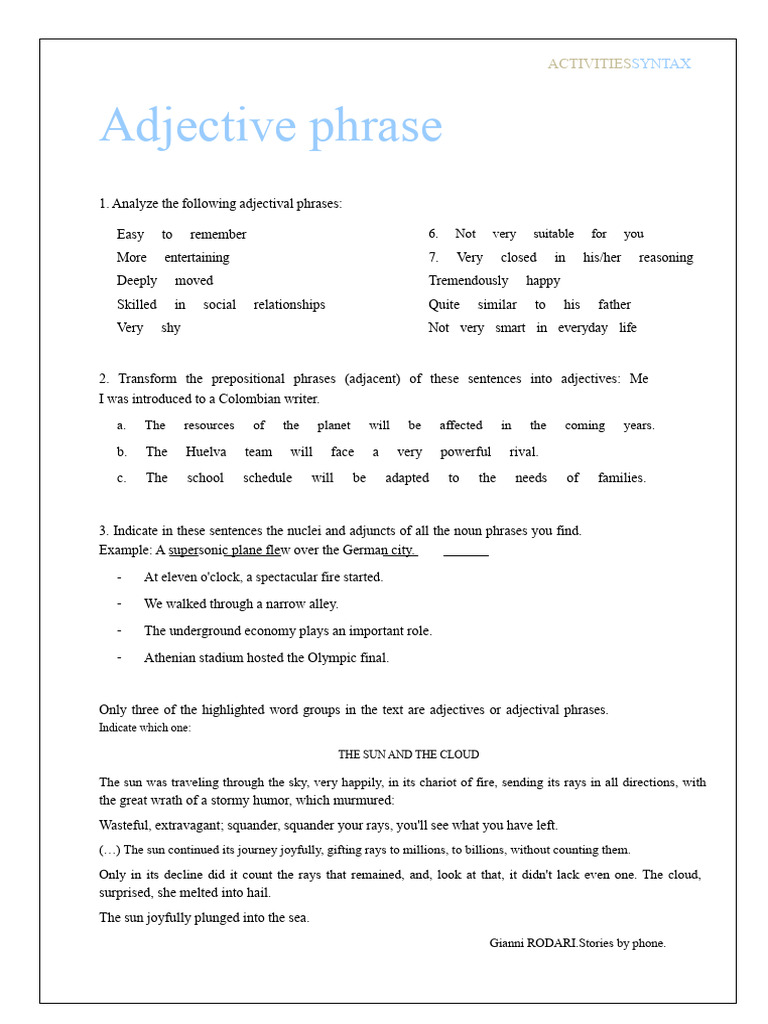 ACTIVITIESSYNTAX

Adjective phrase

1. Analyze the following adjectival phrases:

Easy to remember
More entertaining
Deeply moved
Skilled in social relationships
Very shy

6. Not very suitable for you
7. Very closed in his/her reasoning
Tremendously happy
Quite similar to his father
Not very smart in everyday life

2. Transform the prepositional phrases (adjacent) of these sentences into adjectives: Me I was introduced to a Colombian writer.

a. The resources of the planet will be affected in the coming years.
b. The Huelva team will face a very powerful rival.
c. The school schedule will be adapted to the needs of families.

3. Indicate in these sentences the nuclei and adjuncts of all the noun phrases you find.
Example: A supersonic plane flew over the German city.

- At eleven o'clock, a spectacular fire started.
- We walked through a narrow alley.
- The underground economy plays an important role.
- Athenian stadium hosted the Olympic final.

Only three of the highlighted word groups in the text are adjectives or adjectival phrases.
Indicate which one:

THE SUN AND THE CLOUD

The sun was traveling through the sky, very happily, in its chariot of fire, sending its rays in all directions, with the great wrath of a stormy humor, which murmured:

Wasteful, extravagant; squander, squander your rays, you'll see what you have left.

(…) The sun continued its journey joyfully, gifting rays to millions, to billions, without counting them.

Only in its decline did it count the rays that remained, and, look at that, it didn't lack even one. The cloud, surprised, she melted into hail.

The sun joyfully plunged into the sea.

Gianni RODARI.Stories by phone.